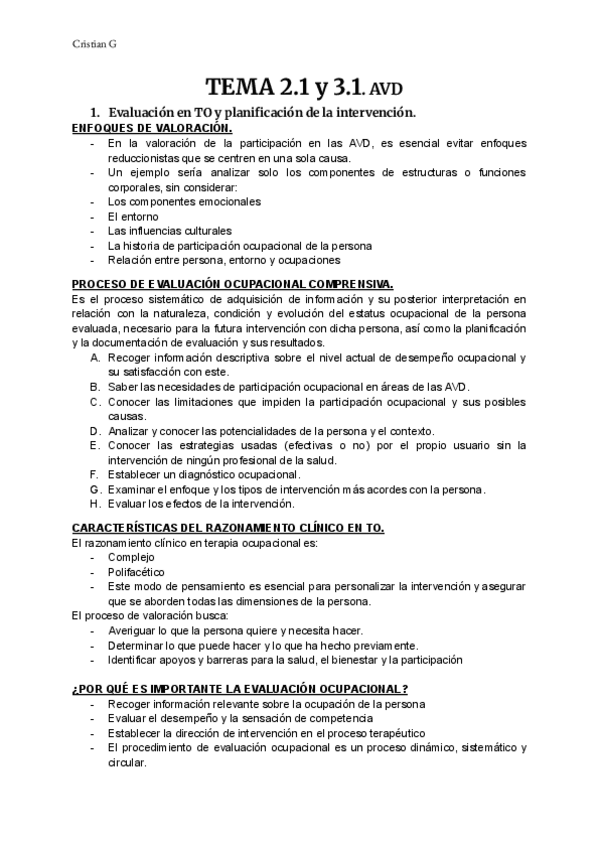 Cristian G

TEMA 2.1 y 3.1. AVD

1. Evaluación en TO y planificación de la intervención.

ENFOQUES DE VALORACIÓN.

- En la valoración de la participación en las AVD, es esencial evitar enfoques reduccionistas que se centren en una sola causa.
- Un ejemplo sería analizar solo los componentes de estructuras o funciones corporales, sin considerar:
- Los componentes emocionales
- El entorno
- Las influencias culturales
- La historia de participación ocupacional de la persona
- Relación entre persona, entorno y ocupaciones

PROCESO DE EVALUACIÓN OCUPACIONAL COMPRENSIVA.

Es el proceso sistemático de adquisición de información y su posterior interpretación en relación con la naturaleza, condición y evolución del estatus ocupacional de la persona evaluada, necesario para la futura intervención con dicha persona, así como la planificación y la documentación de evaluación y sus resultados.

A. Recoger información descriptiva sobre el nivel actual de desempeño ocupacional y su satisfacción con este.
B. Saber las necesidades de participación ocupacional en áreas de las AVD.
C. Conocer las limitaciones que impiden la participación ocupacional y sus posibles causas.
D. Analizar y conocer las potencialidades de la persona y el contexto.
E. Conocer las estrategias usadas (efectivas o no) por el propio usuario sin la intervención de ningún profesional de la salud.
F. Establecer un diagnóstico ocupacional.
G. Examinar el enfoque y los tipos de intervención más acordes con la persona.
H. Evaluar los efectos de la intervención.

CARACTERÍSTICAS DEL RAZONAMIENTO CLÍNICO EN TO.

El razonamiento clínico en terapia ocupacional es:

- Complejo
- Polifacético
- Este modo de pensamiento es esencial para personalizar la intervención y asegurar que se aborden todas las dimensiones de la persona.

El proceso de valoración busca:

- Averiguar lo que la persona quiere y necesita hacer.
- Determinar lo que puede hacer y lo que ha hecho previamente.
- Identificar apoyos y barreras para la salud, el bienestar y la participación

¿POR QUÉ ES IMPORTANTE LA EVALUACIÓN OCUPACIONAL?

- Recoger información relevante sobre la ocupación de la persona
- Evaluar el desempeño y la sensación de competencia
- Establecer la dirección de intervención en el proceso terapéutico
- El procedimiento de evaluación ocupacional es un proceso dinámico, sistemático y circular.